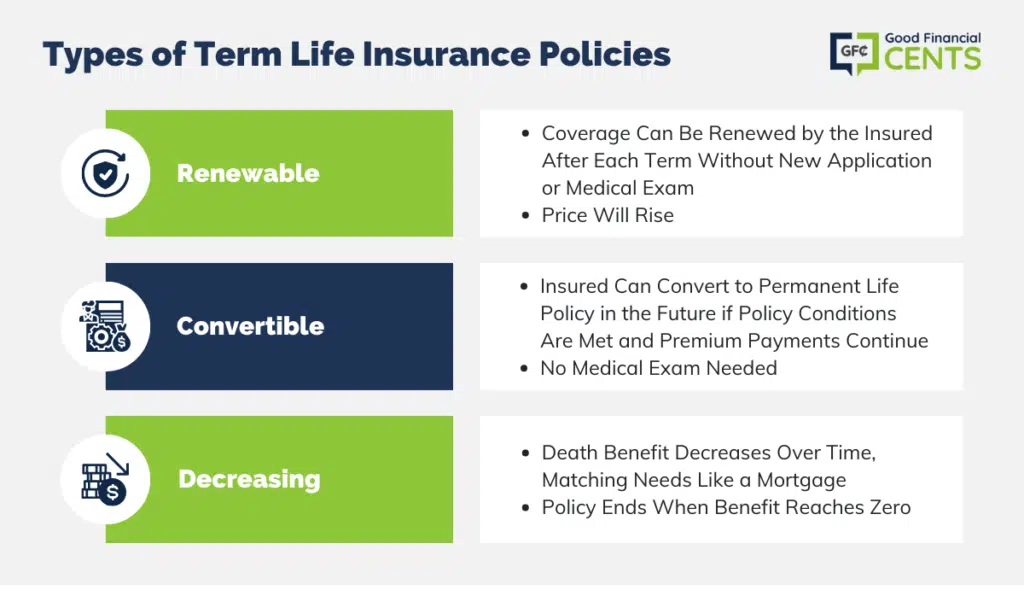 Types of Term Life Insurance Policies

GFC Good Financial CENTS

Renewable

- Coverage Can Be Renewed by the Insured After Each Term Without New Application or Medical Exam
- Price Will Rise

Convertible

- Insured Can Convert to Permanent Life Policy in the Future if Policy Conditions Are Met and Premium Payments Continue
- No Medical Exam Needed

Decreasing

- Death Benefit Decreases Over Time, Matching Needs Like a Mortgage
- Policy Ends When Benefit Reaches Zero